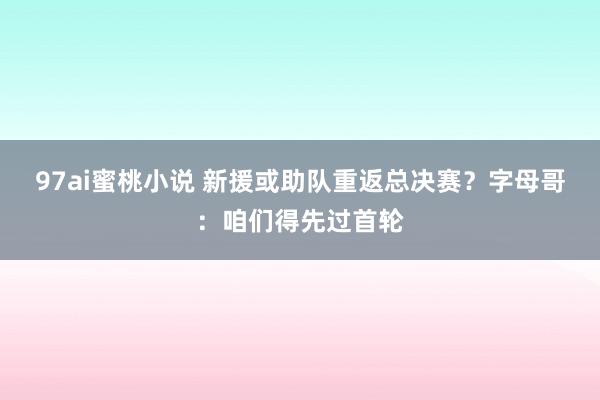 97ai蜜桃小说 新援或助队重返总决赛？字母哥：咱们得先过首轮